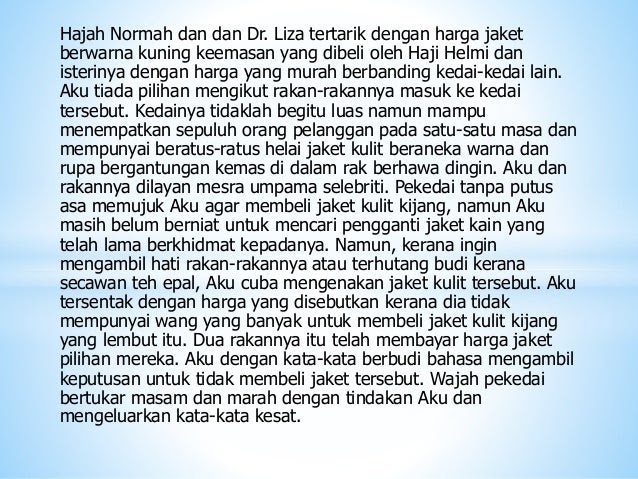 Hajah Normah dan dan Dr. Liza tertarik dengan harga jaket berwarna kuning keemasan yang dibeli oleh Haji Helmi dan isterinya dengan harga yang murah berbanding kedai-kedai lain. Aku tiada pilihan mengikut rakan-rakannya masuk ke kedai tersebut. Kedainya tidaklah begitu luas namun mampu menempatkan sepuluh orang pelanggan pada satu-satu masa dan mempunyai beratus-ratus helai jaket kulit beraneka warna dan rupa bergantungan kemas di dalam rak berhawa dingin. Aku dan rakannya dilayan mesra umpama selebriti. Pekedai tanpa putus asa memujuk Aku agar membeli jaket kulit kijang, namun Aku masih belum berniat untuk mencari pengganti jaket kain yang telah lama berkhidmat kepadanya. Namun, kerana ingin mengambil hati rakan-rakannya atau terhutang budi kerana secawan teh epal, Aku cuba mengenakan jaket kulit tersebut. Aku tersentak dengan harga yang disebutkan kerana dia tidak mempunyai wang yang banyak untuk membeli jaket kulit kijang yang lembut itu. Dua rakannya itu telah membayar harga jaket pilihan mereka. Aku dengan kata-kata berbudi bahasa mengambil keputusan untuk tidak membeli jaket tersebut. Wajah pekedai bertukar masam dan marah dengan tindakan Aku dan mengeluarkan kata-kata kesat.